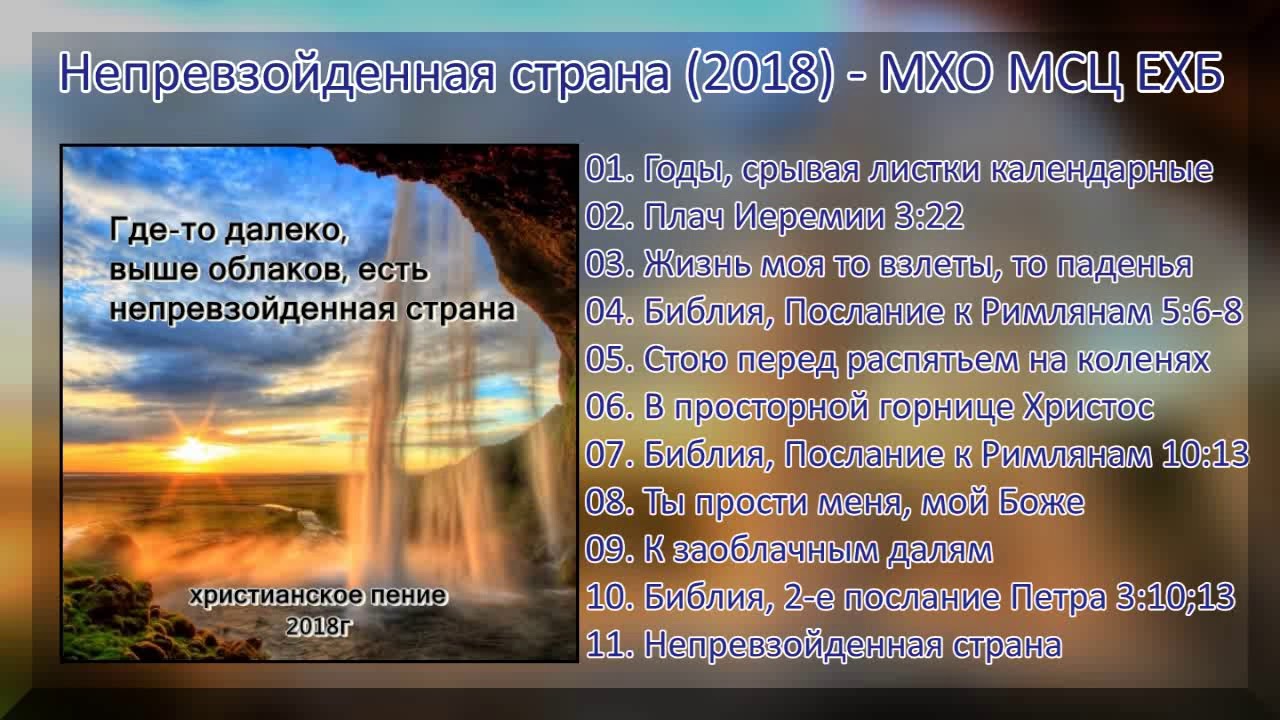 Непревзойденная страна (2018) - МХО МСЦ ЕХБ

Где-то далеко, выше облаков, есть непревзойденная страна

христианское пение
2018г

01. Годы, срывая листки календарные
02. Плач Иеремии 3:22
03. Жизнь моя то взлеты, то паденья
04. Библия, Послание к Римлянам 5:6-8
05. Стою перед распятьем на коленях
06. В просторной горнице Христос
07. Библия, Послание к Римлянам 10:13
08. Ты прости меня, мой Боже
09. К заоблачным далям
10. Библия, 2-е послание Петра 3:10;13
11. Непревзойденная страна